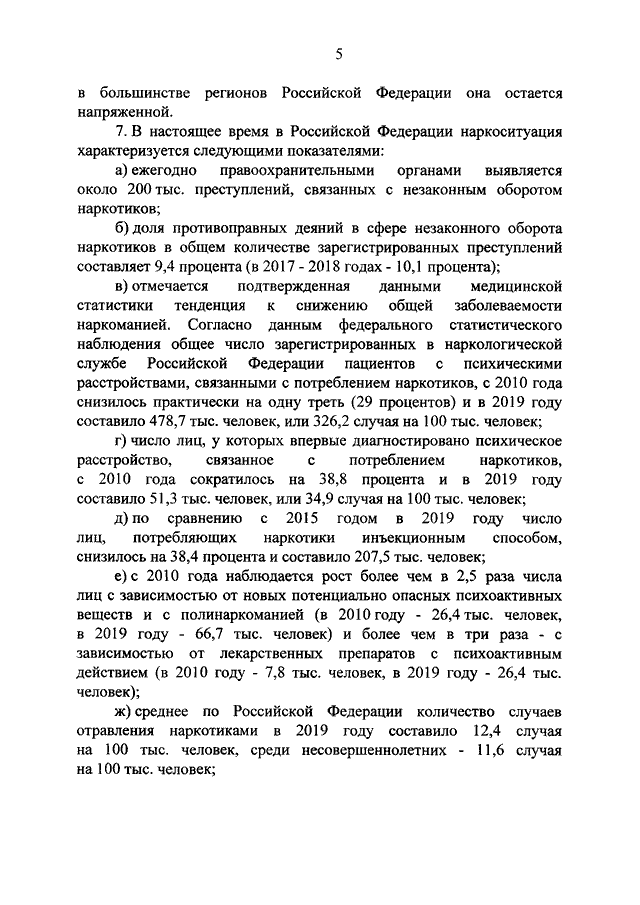 5

в большинстве регионов Российской Федерации она остается напряженной.

7. В настоящее время в Российской Федерации наркоситуация характеризуется следующими показателями:

а) ежегодно правоохранительными органами выявляется около 200 тыс. преступлений, связанных с незаконным оборотом наркотиков;

б) доля противоправных деяний в сфере незаконного оборота наркотиков в общем количестве зарегистрированных преступлений составляет 9,4 процента (в 2017 - 2018 годах - 10,1 процента);

в) отмечается подтвержденная данными медицинской статистики тенденция к снижению общей заболеваемости наркоманией. Согласно данным федерального статистического наблюдения общее число зарегистрированных в наркологической службе Российской Федерации пациентов с психическими расстройствами, связанными с потреблением наркотиков, с 2010 года снизилось практически на одну треть (29 процентов) и в 2019 году составило 478,7 тыс. человек, или 326,2 случая на 100 тыс. человек;

г) число лиц, у которых впервые диагностировано психическое расстройство, связанное с потреблением наркотиков, с 2010 года сократилось на 38,8 процента и в 2019 году составило 51,3 тыс. человек, или 34,9 случая на 100 тыс. человек;

д) по сравнению с 2015 годом в 2019 году число лиц, потребляющих наркотики инъекционным способом, снизилось на 38,4 процента и составило 207,5 тыс. человек;

е) с 2010 года наблюдается рост более чем в 2,5 раза числа лиц с зависимостью от новых потенциально опасных психоактивных веществ и с полинаркоманией (в 2010 году - 26,4 тыс. человек, в 2019 году - 66,7 тыс. человек) и более чем в три раза - с зависимостью от лекарственных препаратов с психоактивным действием (в 2010 году - 7,8 тыс. человек, в 2019 году - 26,4 тыс. человек);

ж) среднее по Российской Федерации количество случаев отравления наркотиками в 2019 году составило 12,4 случая на 100 тыс. человек, среди несовершеннолетних - 11,6 случая на 100 тыс. человек;